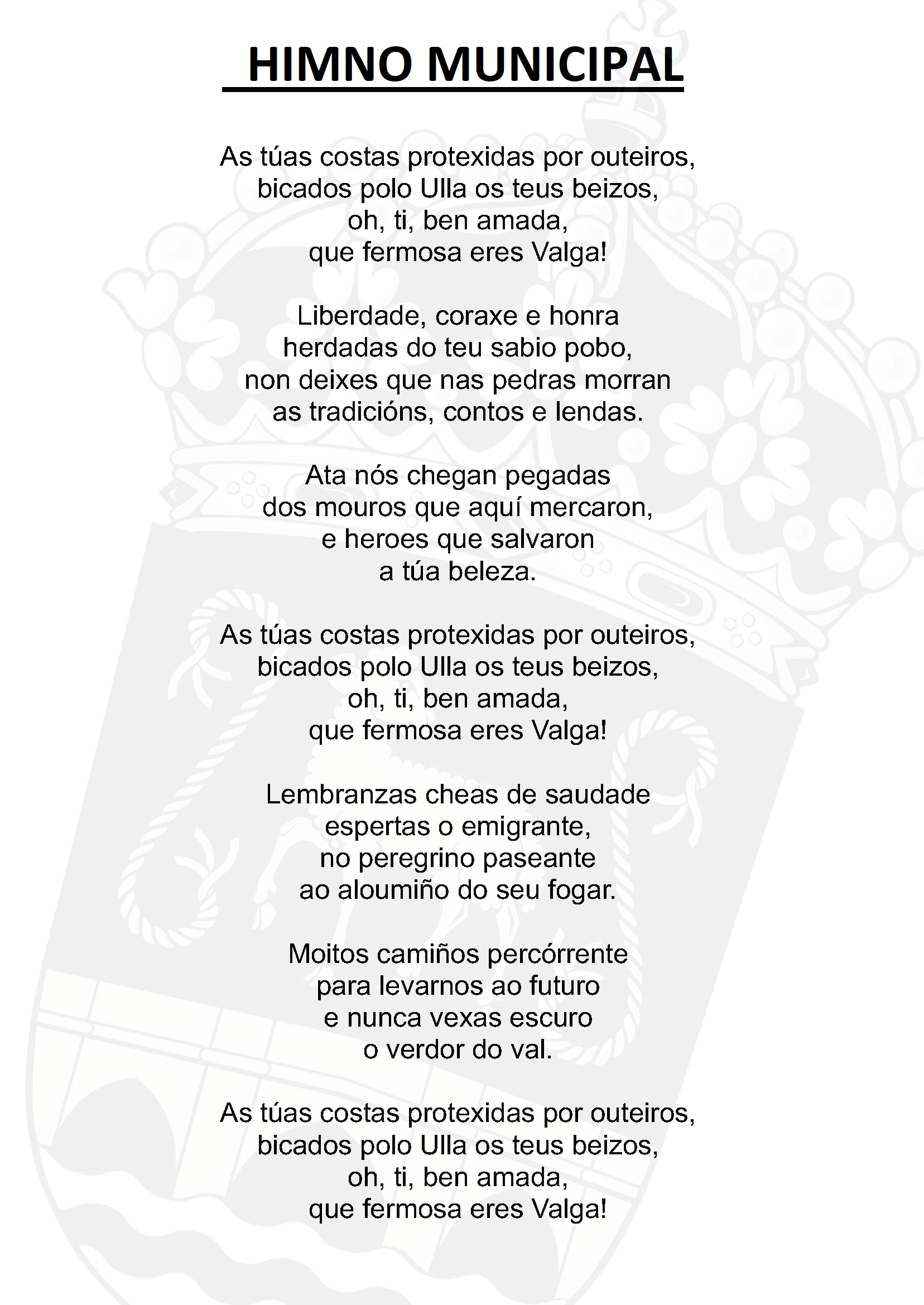 HIMNO MUNICIPAL

As túas costas protexidas por outeiros,
bicados polo Ulla os teus beizos,
oh, ti, ben amada,
que fermosa eres Valga!

Liberdade, coraxe e honra
herdadas do teu sabio pobo,
non deixes que nas pedras morran
as tradicións, contos e lendas.

Ata nós chegan pegadas
dos mouros que aquí mercaron,
e heroes que salvaron
a túa beleza.

As túas costas protexidas por outeiros,
bicados polo Ulla os teus beizos,
oh, ti, ben amada,
que fermosa eres Valga!

Lembranzas cheas de saudade
espertas o emigrante,
no peregrino paseante
ao aloumiño do seu fogar.

Moitos camiños percórrente
para levarnos ao futuro
e nunca vexas escuro
o verdor do val.

As túas costas protexidas por outeiros,
bicados polo Ulla os teus beizos,
oh, ti, ben amada,
que fermosa eres Valga!